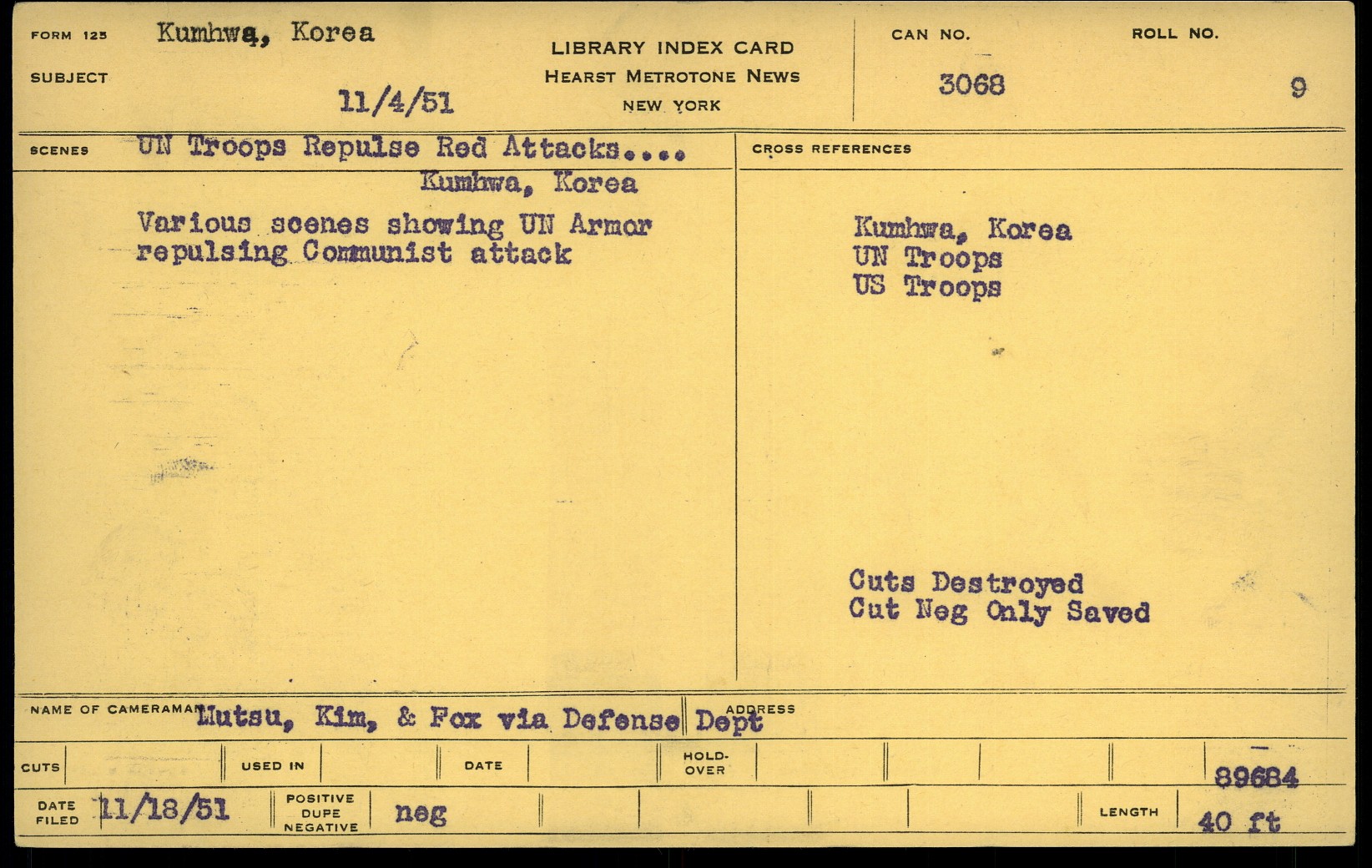 FORM 125 Kumhwa, Korea

SUBJECT

11/4/51

LIBRARY INDEX CARD
HEARST METROTONE NEWS
NEW YORK

CAN NO.
3068

ROLL NO.
9

SCENES UN Troops Repulse Red Attacks....
Kumhwa, Korea

Various scenes showing UN Armor repulsing Communist attack

CROSS REFERENCES

Kumhwa, Korea
UN Troops
US Troops

Cuts Destroyed
Cut Neg Only Saved

NAME OF CAMERAMAN Mutsu, Kim, & Fox via Defense Dept

ADDRESS

CUTS

USED IN

DATE

HOLD-OVER

89684

DATE FILED 11/18/51

POSITIVE DUPE NEGATIVE neg

LENGTH 40 ft